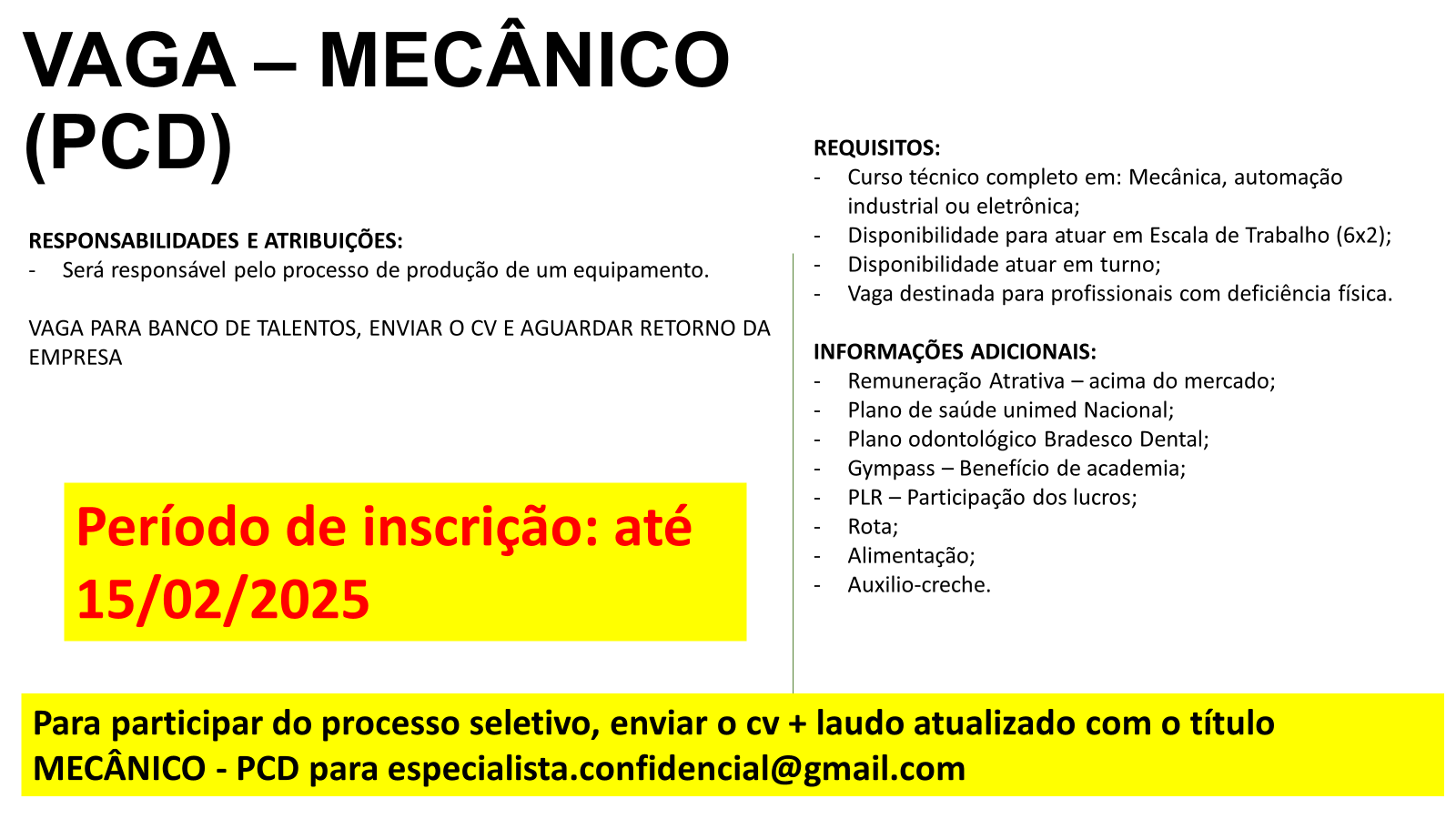 VAGA – MECÂNICO (PCD)

RESPONSABILIDADES E ATRIBUIÇÕES:
- Será responsável pelo processo de produção de um equipamento.

VAGA PARA BANCO DE TALENTOS, ENVIAR O CV E AGUARDAR RETORNO DA EMPRESA

Período de inscrição: até 15/02/2025

REQUISITOS:
- Curso técnico completo em: Mecânica, automação industrial ou eletrônica;
- Disponibilidade para atuar em Escala de Trabalho (6x2);
- Disponibilidade atuar em turno;
- Vaga destinada para profissionais com deficiência física.

INFORMAÇÕES ADICIONAIS:
- Remuneração Atrativa – acima do mercado;
- Plano de saúde unimed Nacional;
- Plano odontológico Bradesco Dental;
- Gympass – Benefício de academia;
- PLR – Participação dos lucros;
- Rota;
- Alimentação;
- Auxilio-creche.

Para participar do processo seletivo, enviar o cv + laudo atualizado com o título MECÂNICO - PCD para especialista.confidencial@gmail.com